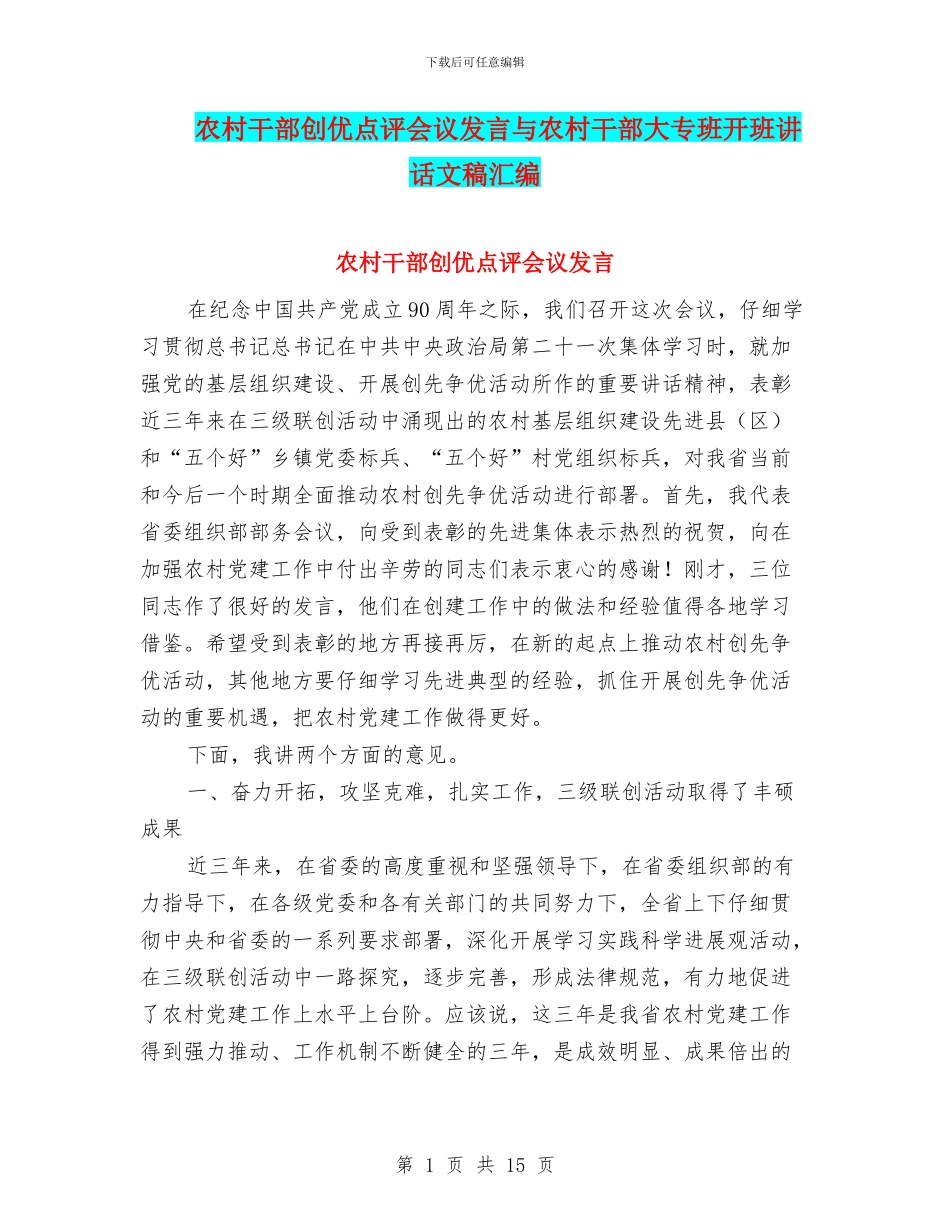 下载后可任意编辑

农村干部创优点评会议发言与农村干部大专班开班讲话文稿汇编

农村干部创优点评会议发言

在纪念中国共产党成立90周年之际，我们召开这次会议，仔细学习贯彻总书记总书记在中共中央政治局第二十一次集体学习时，就加强党的基层组织建设、开展创先争优活动所作的重要讲话精神，表彰近三年来在三级联创活动中涌现出的农村基层组织建设先进县（区）和“五个好”乡镇党委标兵、“五个好”村党组织标兵，对我省当前和今后一个时期全面推动农村创先争优活动进行部署。首先，我代表省委组织部部务会议，向受到表彰的先进集体表示热烈的祝贺，向在加强农村党建工作中付出辛劳的同志们表示衷心的感谢！刚才，三位同志作了很好的发言，他们在创建工作中的做法和经验值得各地学习借鉴。希望受到表彰的地方再接再厉，在新的起点上推动农村创先争优活动，其他地方要仔细学习先进典型的经验，抓住开展创先争优活动的重要机遇，把农村党建工作做得更好。

下面，我讲两个方面的意见。

一、奋力开拓，攻坚克难，扎实工作，三级联创活动取得了丰硕成果

近三年来，在省委的高度重视和坚强领导下，在省委组织部的有力指导下，在各级党委和各有关部门的共同努力下，全省上下仔细贯彻中央和省委的一系列要求部署，深化开展学习实践科学进展观活动，在三级联创活动中一路探究，逐步完善，形成法律规范，有力地促进了农村党建工作上水平上台阶。应该说，这三年是我省农村党建工作得到强力推动、工作机制不断健全的三年，是成效明显、成果倍出的

第 1 页 共 15 页